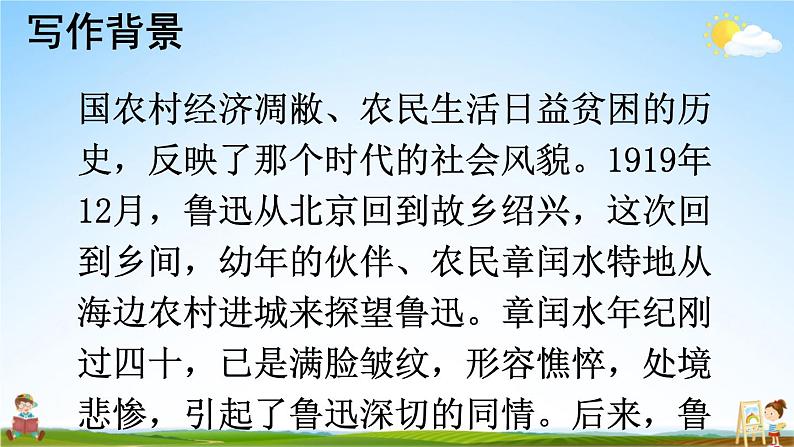 写作背景

国农村经济凋敝、农民生活日益贫困的历史，反映了那个时代的社会风貌。1919年12月，鲁迅从北京回到故乡绍兴，这次回到乡间，幼年的伙伴、农民章闰水特地从海边农村进城来探望鲁迅。章闰水年纪刚过四十，已是满脸皱纹，形容憔悴，处境悲惨，引起了鲁迅深切的同情。后来，鲁